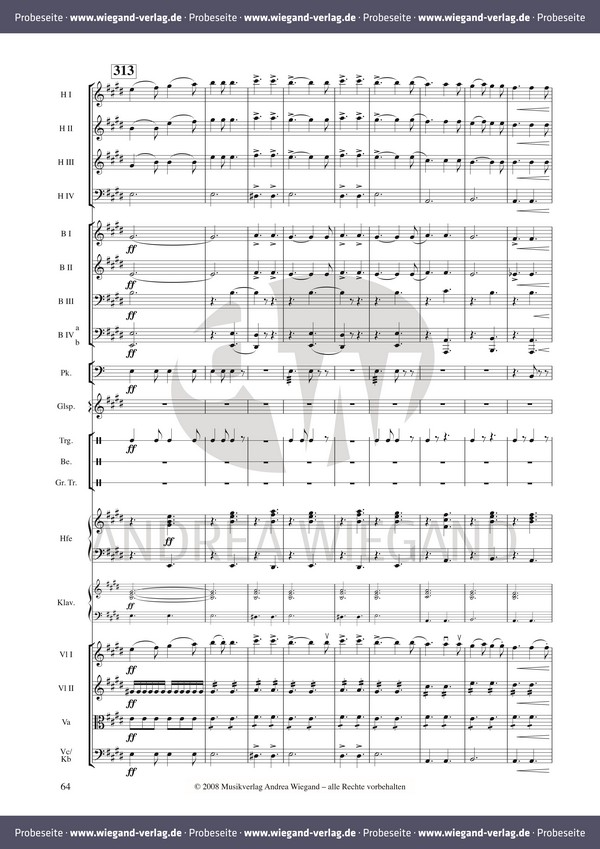 Probeseite · www.wiegand-verlag.de · Probeseite · www.wiegand-verlag.de · Probeseite · www.wiegand-verlag.de · Probeseite

313

H I

H II

H III

H IV

B I

ff

B II

ff

B III

ff

B IV a b

ff

Pk.

ff

Glsp.

Trg.

ff

Be.

Gr. Tr.

Hfe

ff

Klav.

ff

Vl I

ff

Vl II

ff

Va

ff

Vc/ Kb

ff

64

© 2008 Musikverlag Andrea Wiegand – alle Rechte vorbehalten

Probeseite · www.wiegand-verlag.de · Probeseite · www.wiegand-verlag.de · Probeseite · www.wiegand-verlag.de · Probeseite

ANDREA WIEGAND